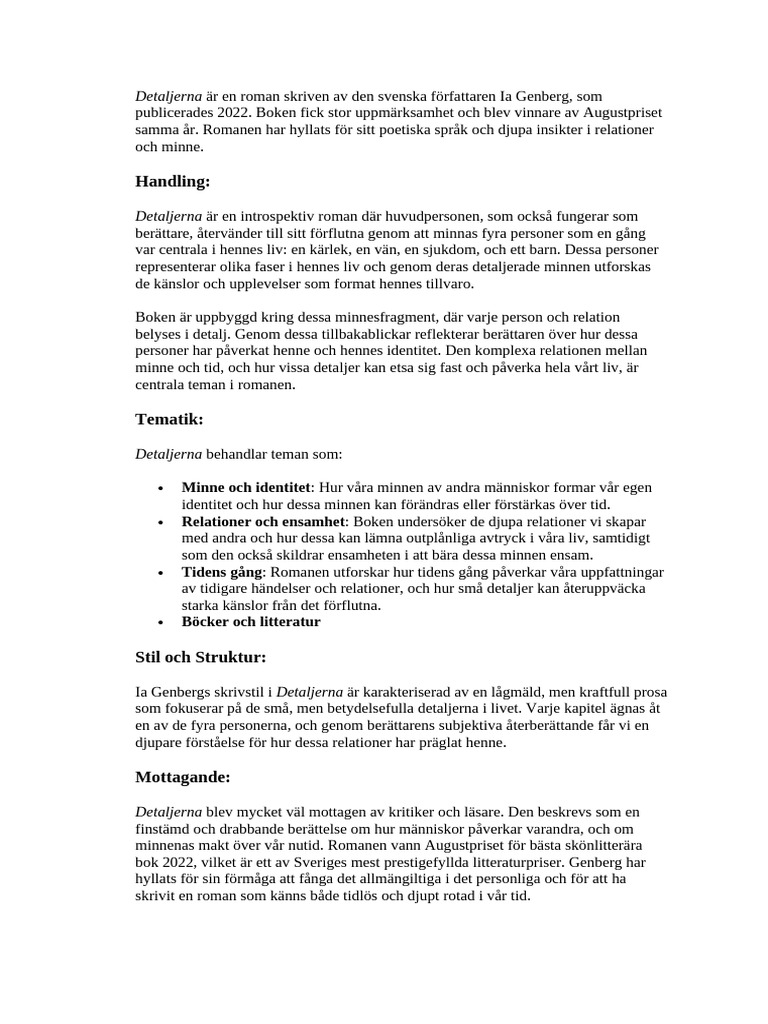 Detaljerna är en roman skriven av den svenska författaren Ia Genberg, som publicerades 2022. Boken fick stor uppmärksamhet och blev vinnare av Augustpriset samma år. Romanen har hyllats för sitt poetiska språk och djupa insikter i relationer och minne.

Handling:

Detaljerna är en introspektiv roman där huvudpersonen, som också fungerar som berättare, återvänder till sitt förflutna genom att minnas fyra personer som en gång var centrala i hennes liv: en kärlek, en vän, en sjukdom, och ett barn. Dessa personer representerar olika faser i hennes liv och genom deras detaljerade minnen utforskas de känslor och upplevelser som format hennes tillvaro.

Boken är uppbyggd kring dessa minnesfragment, där varje person och relation belyses i detalj. Genom dessa tillbakablickar reflekterar berättaren över hur dessa personer har påverkat henne och hennes identitet. Den komplexa relationen mellan minne och tid, och hur vissa detaljer kan etsa sig fast och påverka hela vårt liv, är centrala teman i romanen.

Tematik:

Detaljerna behandlar teman som:

• Minne och identitet: Hur våra minnen av andra människor formar vår egen identitet och hur dessa minnen kan förändras eller förstärkas över tid.
• Relationer och ensamhet: Boken undersöker de djupa relationer vi skapar med andra och hur dessa kan lämna outplånliga avtryck i våra liv, samtidigt som den också skildrar ensamheten i att bära dessa minnen ensam.
• Tidens gång: Romanen utforskar hur tidens gång påverkar våra uppfattningar av tidigare händelser och relationer, och hur små detaljer kan återuppväcka starka känslor från det förflutna.
• Böcker och litteratur

Stil och Struktur:

Ia Genbergs skrivstil i Detaljerna är karakteriserad av en lågmäld, men kraftfull prosa som fokuserar på de små, men betydelsefulla detaljerna i livet. Varje kapitel ägnas åt en av de fyra personerna, och genom berättarens subjektiva återberättande får vi en djupare förståelse för hur dessa relationer har präglat henne.

Mottagande:

Detaljerna blev mycket väl mottagen av kritiker och läsare. Den beskrevs som en finstämd och drabbande berättelse om hur människor påverkar varandra, och om minnenas makt över vår nutid. Romanen vann Augustpriset för bästa skönlitterära bok 2022, vilket är ett av Sveriges mest prestigefyllda litteraturpriser. Genberg har hyllats för sin förmåga att fånga det allmängiltiga i det personliga och för att ha skrivit en roman som känns både tidlös och djupt rotad i vår tid.